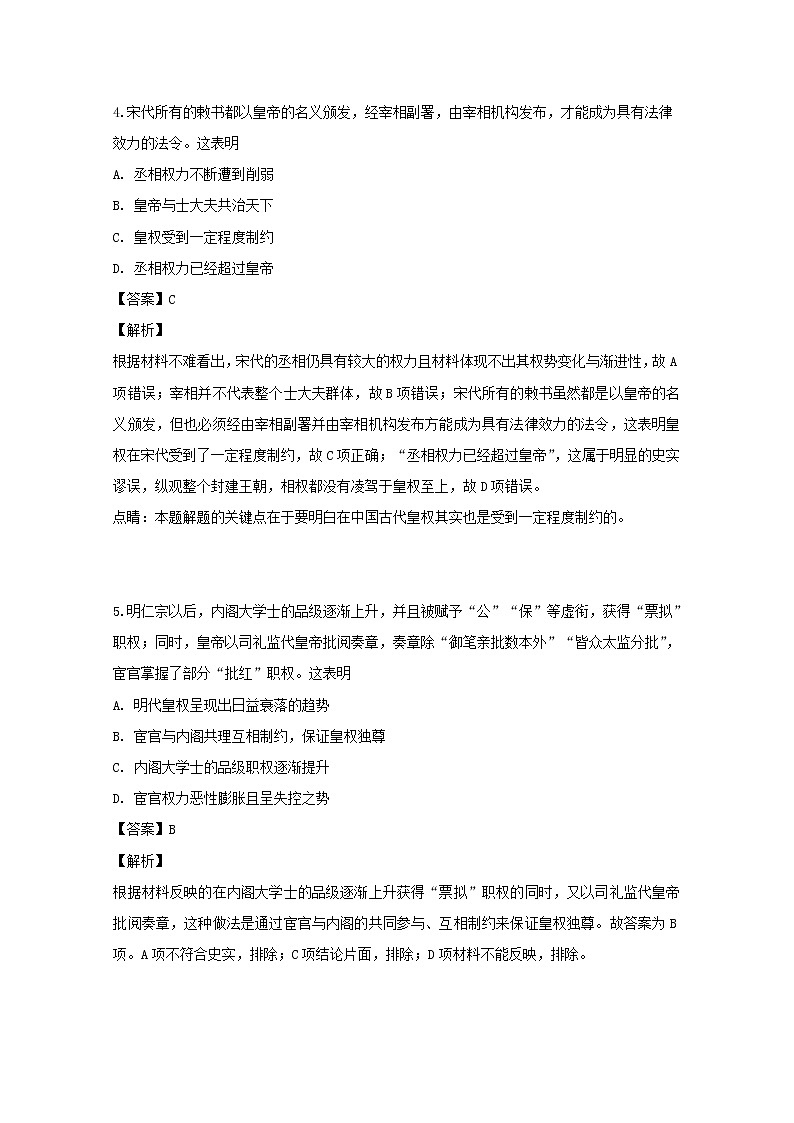 4.宋代所有的敕书都以皇帝的名义颁发，经宰相副署，由宰相机构发布，才能成为具有法律效力的法令。这表明

A. 丞相权力不断遭到削弱

B. 皇帝与士大夫共治天下

C. 皇权受到一定程度制约

D. 丞相权力已经超过皇帝

【答案】C

【解析】

根据材料不难看出，宋代的丞相仍具有较大的权力且材料体现不出其权势变化与渐进性，故A项错误；宰相并不代表整个士大夫群体，故B项错误；宋代所有的敕书虽然都是以皇帝的名义颁发，但也必须经由宰相副署并由宰相机构发布方能成为具有法律效力的法令，这表明皇权在宋代受到了一定程度制约，故C项正确；“丞相权力已经超过皇帝”，这属于明显的史实谬误，纵观整个封建王朝，相权都没有凌驾于皇权至上，故D项错误。

点睛：本题解题的关键点在于要明白在中国古代皇权其实也是受到一定程度制约的。

5.明仁宗以后，内阁大学士的品级逐渐上升，并且被赋予“公”“保”等虚衔，获得“票拟”职权；同时，皇帝以司礼监代皇帝批阅奏章，奏章除“御笔亲批数本外”“皆众太监分批”，宦官掌握了部分“批红”职权。这表明

A. 明代皇权呈现出日益衰落的趋势

B. 宦官与内阁共理互相制约，保证皇权独尊

C. 内阁大学士的品级职权逐渐提升

D. 宦官权力恶性膨胀且呈失控之势

【答案】B

【解析】

根据材料反映的在内阁大学士的品级逐渐上升获得“票拟”职权的同时，又以司礼监代皇帝批阅奏章，这种做法是通过宦官与内阁的共同参与、互相制约来保证皇权独尊。故答案为B项。A项不符合史实，排除；C项结论片面，排除；D项材料不能反映，排除。